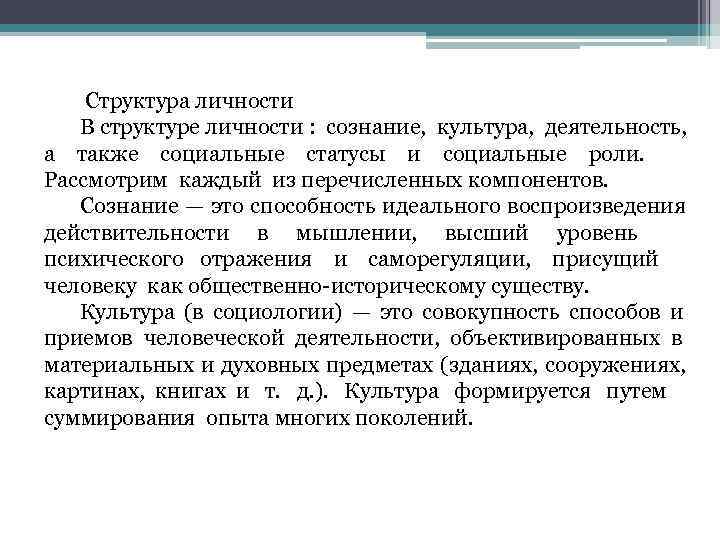 Структура личности

В структуре личности : сознание, культура, деятельность, а также социальные статусы и социальные роли. Рассмотрим каждый из перечисленных компонентов.

Сознание — это способность идеального воспроизведения действительности в мышлении, высший уровень психического отражения и саморегуляции, присущий человеку как общественно-историческому существу.

Культура (в социологии) — это совокупность способов и приемов человеческой деятельности, объективированных в материальных и духовных предметах (зданиях, сооружениях, картинах, книгах и т. д.). Культура формируется путем суммирования опыта многих поколений.